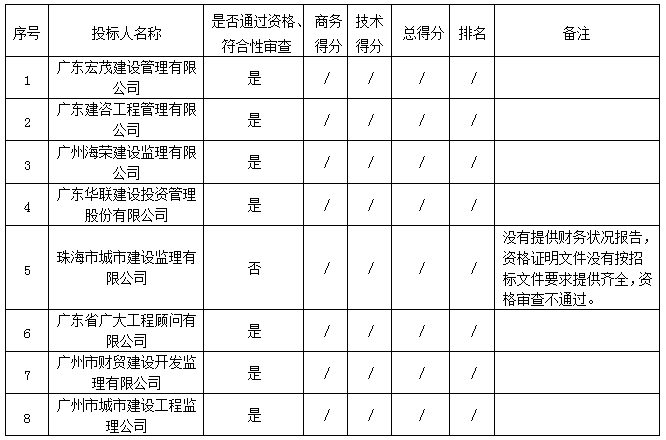 | 序号 | 投标人名称 | 是否通过资格、符合性审查 | 商务得分 | 技术得分 | 总得分 | 排名 | 备注 |
|---|---|---|---|---|---|---|---|
| 1 | 广东宏茂建设管理有限公司 | 是 | / | / | / | / | |
| 2 | 广东建咨工程管理有限公司 | 是 | / | / | / | / | |
| 3 | 广州海荣建设监理有限公司 | 是 | / | / | / | / | |
| 4 | 广东华联建设投资管理股份有限公司 | 是 | / | / | / | / | |
| 5 | 珠海市城市建设监理有限公司 | 否 | / | / | / | / | 没有提供财务状况报告，资格证明文件没有按招标文件要求提供齐全，资格审查不通过。 |
| 6 | 广东省广大工程顾问有限公司 | 是 | / | / | / | / | |
| 7 | 广州市财贸建设开发监理有限公司 | 是 | / | / | / | / | |
| 8 | 广州市城市建设工程监理公司 | 是 | / | / | / | / | |